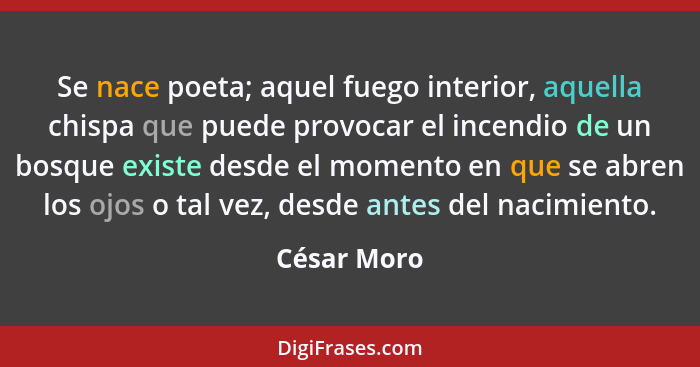 Se nace poeta; aquel fuego interior, aquella chispa que puede provocar el incendio de un bosque existe desde el momento en que se abren los ojos o tal vez, desde antes del nacimiento.

César Moro

DigiFrases.com